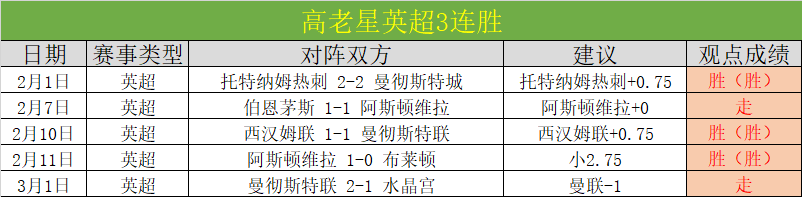 高老星英超3连胜

| 日期 | 赛事类型 | 对阵双方 | 建议 | 观点成绩 |
|---|---|---|---|---|
| 2月1日 | 英超 | 托特纳姆热刺 2-2 曼彻斯特城 | 托特纳姆热刺+0.75 | 胜（胜） |
| 2月7日 | 英超 | 伯恩茅斯 1-1 阿斯顿维拉 | 阿斯顿维拉+0 | 走 |
| 2月10日 | 英超 | 西汉姆联 1-1 曼彻斯特联 | 西汉姆联+0.75 | 胜（胜） |
| 2月11日 | 英超 | 阿斯顿维拉 1-0 布莱顿 | 小2.75 | 胜（胜） |
| 3月1日 | 英超 | 曼彻斯特联 2-1 水晶宫 | 曼联-1 | 走 |